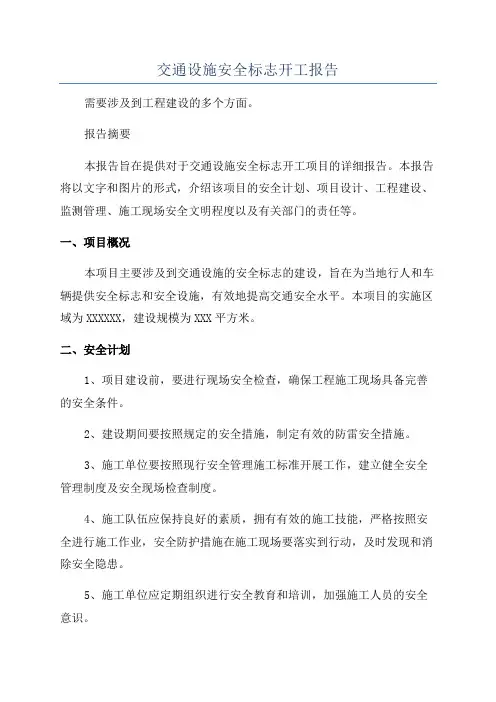 交通设施安全标志开工报告

需要涉及到工程建设的多个方面。

报告摘要

本报告旨在提供对于交通设施安全标志开工项目的详细报告。本报告将以文字和图片的形式，介绍该项目的安全计划、项目设计、工程建设、监测管理、施工现场安全文明程度以及有关部门的责任等。

一、项目概况

本项目主要涉及到交通设施的安全标志的建设，旨在为当地行人和车辆提供安全标志和安全设施，有效地提高交通安全水平。本项目的实施区域为XXXXXX，建设规模为XXX平方米。

二、安全计划

1、项目建设前，要进行现场安全检查，确保工程施工现场具备完善的安全条件。

2、建设期间要按照规定的安全措施，制定有效的防雷安全措施。

3、施工单位要按照现行安全管理施工标准开展工作，建立健全安全管理制度及安全现场检查制度。

4、施工队伍应保持良好的素质，拥有有效的施工技能，严格按照安全进行施工作业，安全防护措施在施工现场要落实到行动，及时发现和消除安全隐患。

5、施工单位应定期组织进行安全教育和培训，加强施工人员的安全意识。